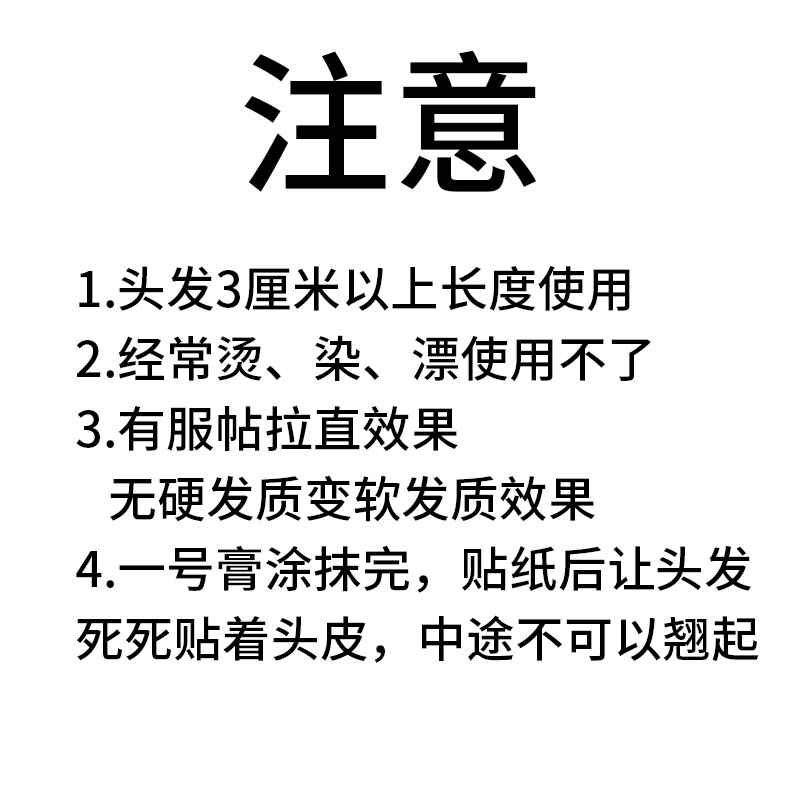 注意

1.头发3厘米以上长度使用

2.经常烫、染、漂使用不了

3.有服帖拉直效果
无硬发质变软发质效果

4.一号膏涂抹完，贴纸后让头发死死贴着头皮，中途不可以翘起